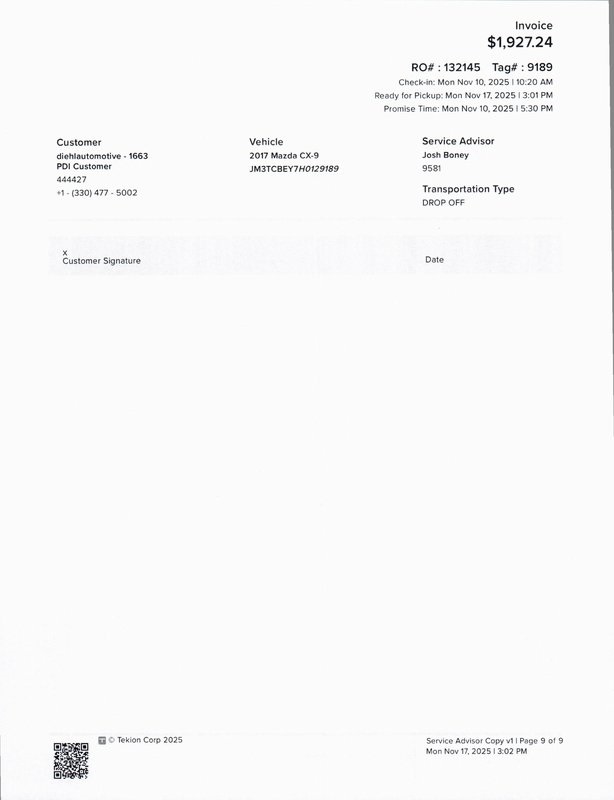 Invoice
$1,927.24

RO# : 132145 Tag# : 9189
Check-in: Mon Nov 10, 2025 | 10:20 AM
Ready for Pickup: Mon Nov 17, 2025 | 3:01 PM
Promise Time: Mon Nov 10, 2025 | 5:30 PM

Customer
diehlautomotive - 1663
PDI Customer
444427
+1 - (330) 477 - 5002

Vehicle
2017 Mazda CX-9
JM3TCBEY7H0129189

Service Advisor
Josh Boney
9581

Transportation Type
DROP OFF

x
Customer Signature

Date

© Tekion Corp 2025

Service Advisor Copy v1 | Page 9 of 9
Mon Nov 17, 2025 | 3:02 PM